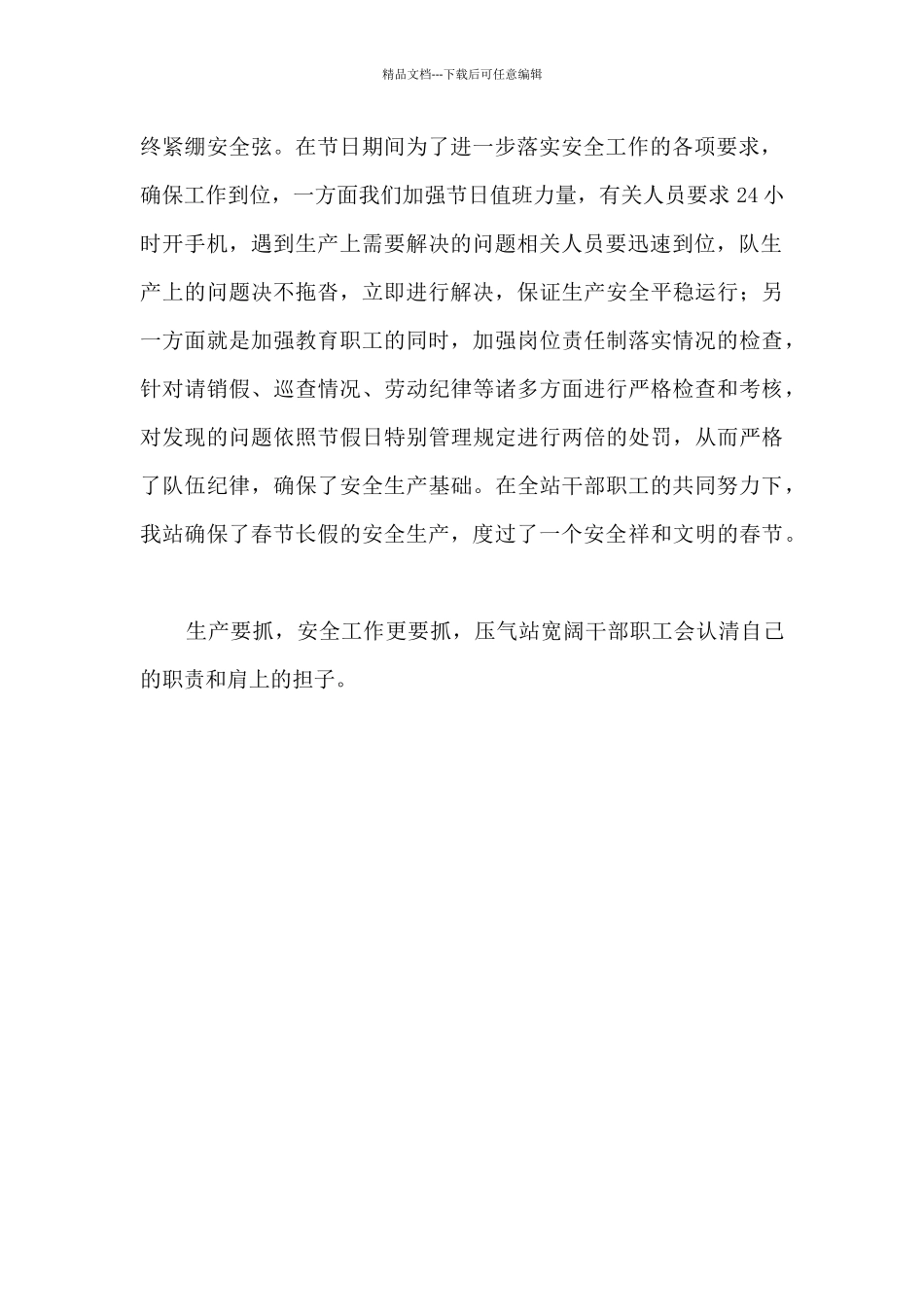 精品文档---下载后可任意编辑

终紧绷安全弦。在节日期间为了进一步落实安全工作的各项要求，确保工作到位，一方面我们加强节日值班力量，有关人员要求 24 小时开手机，遇到生产上需要解决的问题相关人员要迅速到位，队生产上的问题决不拖沓，立即进行解决，保证生产安全平稳运行；另一方面就是加强教育职工的同时，加强岗位责任制落实情况的检查，针对请销假、巡查情况、劳动纪律等诸多方面进行严格检查和考核，对发现的问题依照节假日特别管理规定进行两倍的处罚，从而严格了队伍纪律，确保了安全生产基础。在全站干部职工的共同努力下，我站确保了春节长假的安全生产，度过了一个安全祥和文明的春节。

生产要抓，安全工作更要抓，压气站宽阔干部职工会认清自己的职责和肩上的担子。